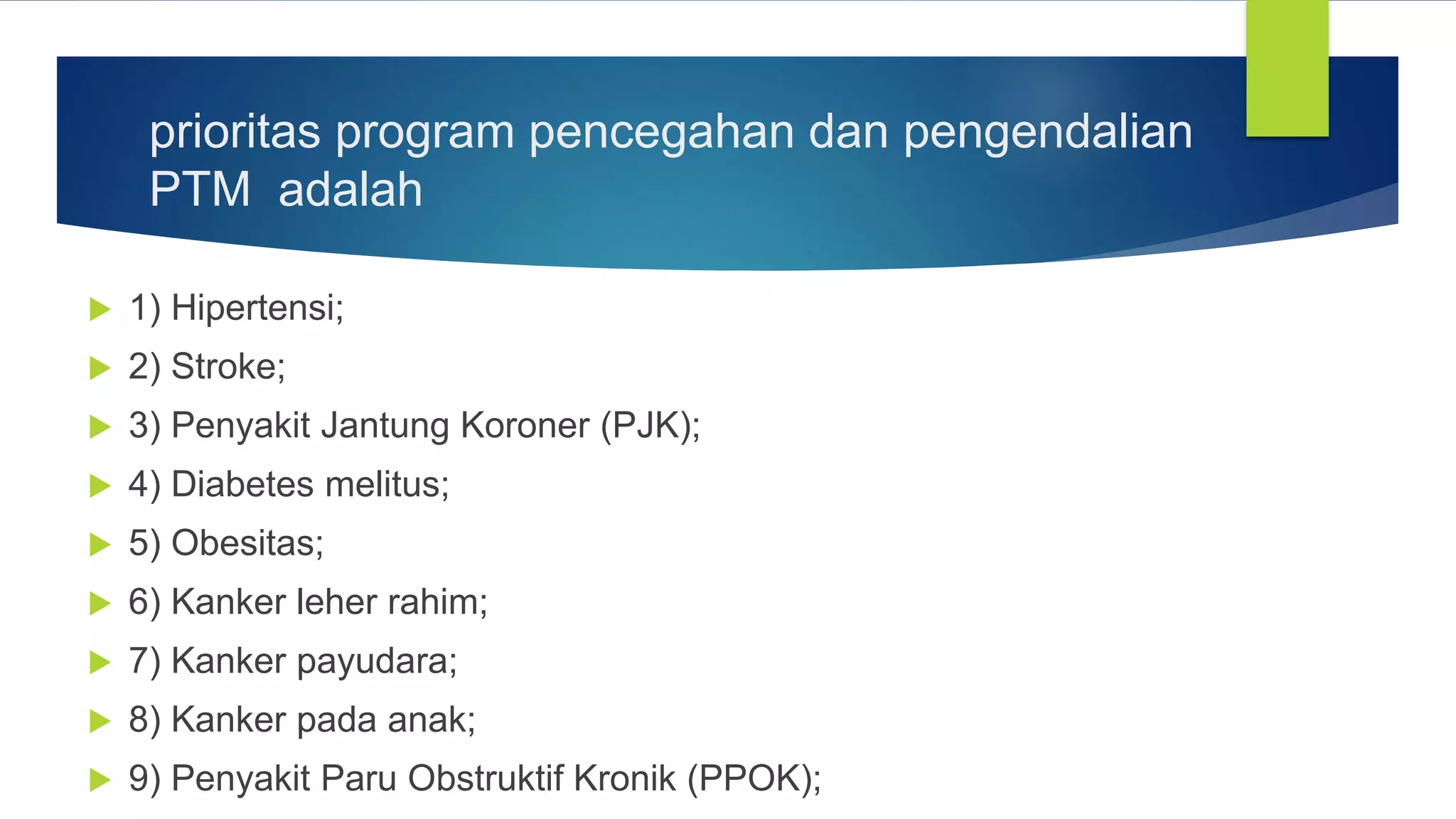 prioritas program pencegahan dan pengendalian PTM adalah

1) Hipertensi;
2) Stroke;
3) Penyakit Jantung Koroner (PJK);
4) Diabetes melitus;
5) Obesitas;
6) Kanker leher rahim;
7) Kanker payudara;
8) Kanker pada anak;
9) Penyakit Paru Obstruktif Kronik (PPOK);